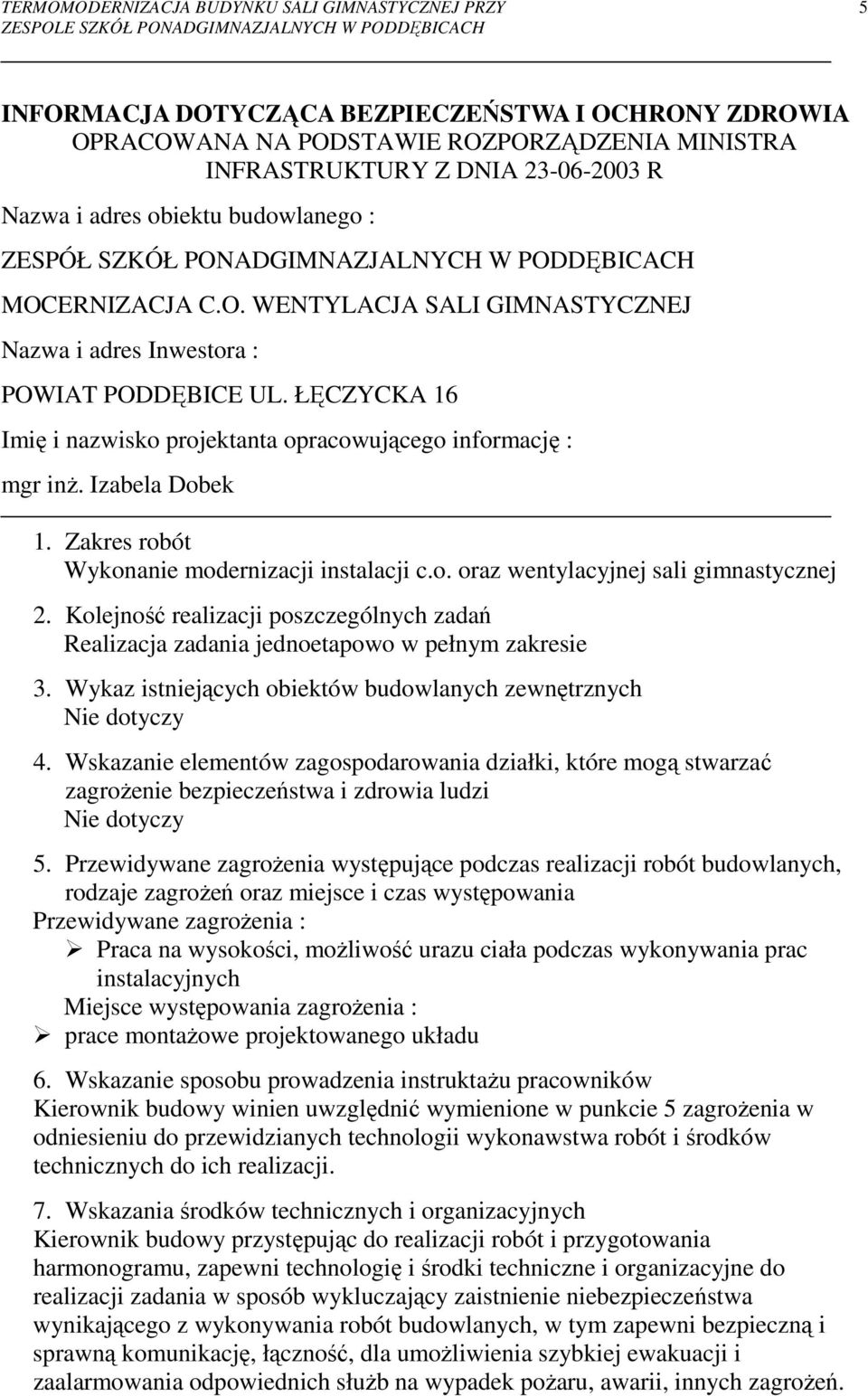 TERMOMODERNIZACJA BUDYNKU SALI GIMNASTYCZNEJ PRZY ZESPOLE SZKÓŁ PONADGIMNAZJALNYCH W PODDĘBICACH

5

INFORMACJA DOTYCZĄCA BEZPIECZEŃSTWA I OCHRONY ZDROWIA OPRACOWANA NA PODSTAWIE ROZPORZĄDZENIA MINISTRA INFRASTRUKTURY Z DNIA 23-06-2003 R

Nazwa i adres obiektu budowlanego :

ZESPÓŁ SZKÓŁ PONADGIMNAZJALNYCH W PODDĘBICACH

MOCERNIZACJA C.O. WENTYLACJA SALI GIMNASTYCZNEJ

Nazwa i adres Inwestora :

POWIAT PODDĘBICE UL. ŁĘCZYCKA 16

Imię i nazwisko projektanta opracowującego informację :

mgr inż. Izabela Dobek

1. Zakres robót
Wykonanie modernizacji instalacji c.o. oraz wentylacyjnej sali gimnastycznej

2. Kolejność realizacji poszczególnych zadań
Realizacja zadania jednoetapowo w pełnym zakresie

3. Wykaz istniejących obiektów budowlanych zewnętrznych
Nie dotyczy

4. Wskazanie elementów zagospodarowania działki, które mogą stwarzać zagrożenie bezpieczeństwa i zdrowia ludzi
Nie dotyczy

5. Przewidywane zagrożenia występujące podczas realizacji robót budowlanych, rodzaje zagrożeń oraz miejsce i czas występowania
Przewidywane zagrożenia :
➢ Praca na wysokości, możliwość urazu ciała podczas wykonywania prac instalacyjnych
Miejsce występowania zagrożenia :
➢ prace montażowe projektowanego układu

6. Wskazanie sposobu prowadzenia instruktażu pracowników
Kierownik budowy winien uwzględnić wymienione w punkcie 5 zagrożenia w odniesieniu do przewidzianych technologii wykonawstwa robót i środków technicznych do ich realizacji.

7. Wskazania środków technicznych i organizacyjnych
Kierownik budowy przystępując do realizacji robót i przygotowania harmonogramu, zapewni technologię i środki techniczne i organizacyjne do realizacji zadania w sposób wykluczający zaistnienie niebezpieczeństwa wynikającego z wykonywania robót budowlanych, w tym zapewni bezpieczną i sprawną komunikację, łączność, dla umożliwienia szybkiej ewakuacji i zaalarmowania odpowiednich służb na wypadek pożaru, awarii, innych zagrożeń.